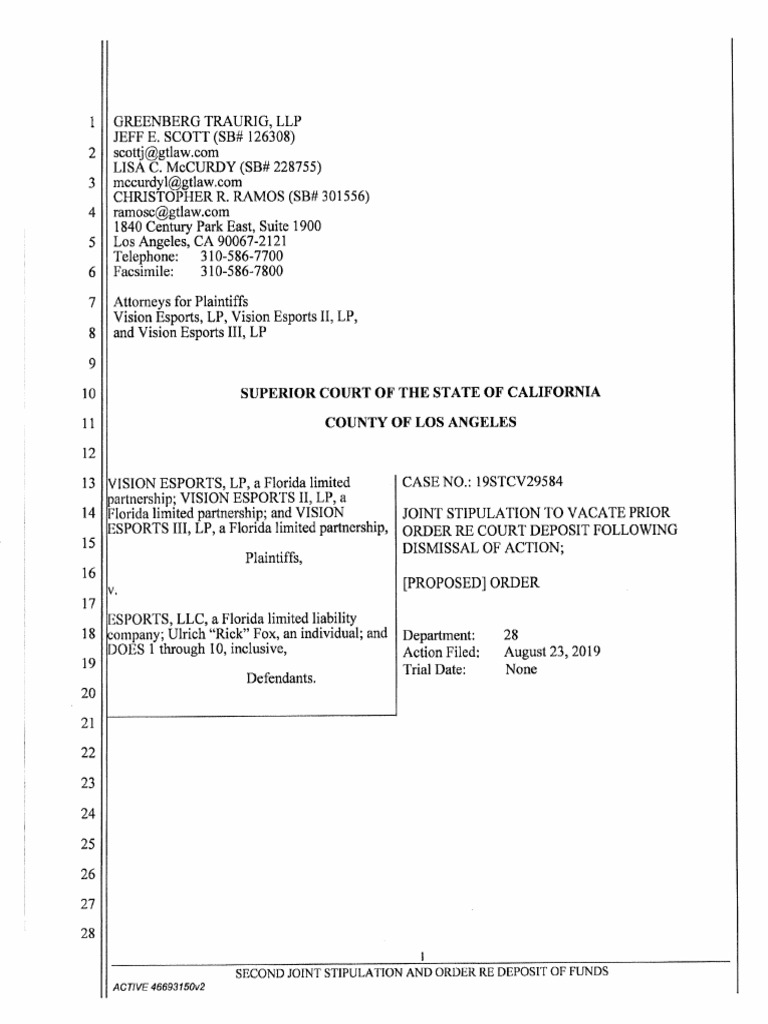 1 GREENBERG TRAURIG, LLP
JEFF E. SCOTT (SB# 126308)
2 scottj@gtlaw.com
LISA C. McCURDY (SB# 228755)
3 mccurdyl@gtlaw.com
CHRISTOPHER R. RAMOS (SB# 301556)
4 ramosc@gtlaw.com
1840 Century Park East, Suite 1900
5 Los Angeles, CA 90067-2121
Telephone: 310-586-7700
6 Facsimile: 310-586-7800

7 Attorneys for Plaintiffs
Vision Esports, LP, Vision Esports II, LP,
8 and Vision Esports III, LP

9

10 SUPERIOR COURT OF THE STATE OF CALIFORNIA

11 COUNTY OF LOS ANGELES

12

13 VISION ESPORTS, LP, a Florida limited partnership; VISION ESPORTS II, LP, a
14 Florida limited partnership; and VISION ESPORTS III, LP, a Florida limited partnership,
15
Plaintiffs,
16
v.
17
ESPORTS, LLC, a Florida limited liability
18 company; Ulrich "Rick" Fox, an individual; and DOES 1 through 10, inclusive,
19
Defendants.
20

CASE NO.: 19STCV29584

JOINT STIPULATION TO VACATE PRIOR ORDER RE COURT DEPOSIT FOLLOWING DISMISSAL OF ACTION;

[PROPOSED] ORDER

Department: 28
Action Filed: August 23, 2019
Trial Date: None

21
22
23
24
25
26
27
28

1
SECOND JOINT STIPULATION AND ORDER RE DEPOSIT OF FUNDS
ACTIVE 46693150v2